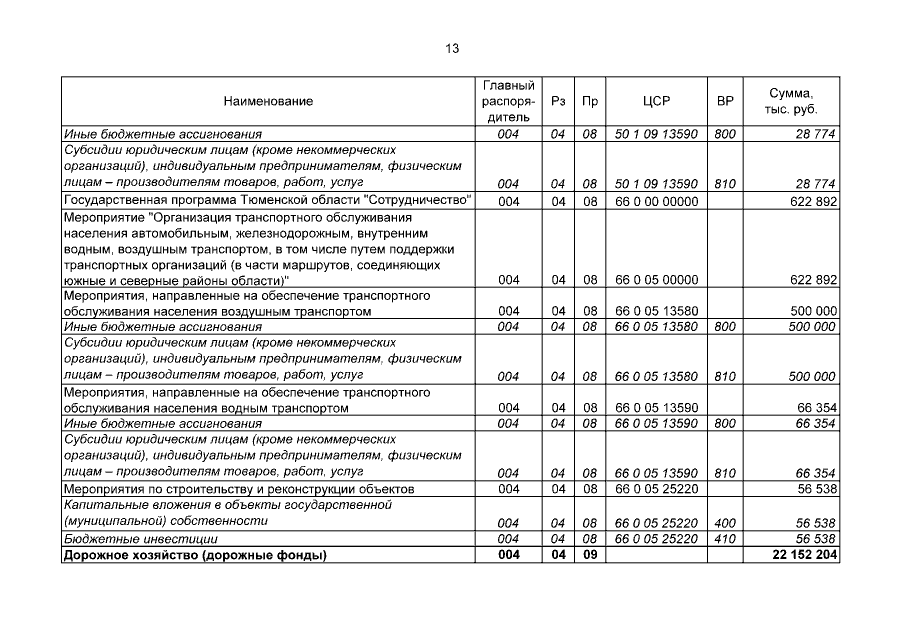 13

| Наименование | Главный распорядитель | Рз | Пр | ЦСР | ВР | Сумма, тыс. руб. |
|---|---|---|---|---|---|---|
| Иные бюджетные ассигнования | 004 | 04 | 08 | 50 1 09 13590 | 800 | 28 774 |
| Субсидии юридическим лицам (кроме некоммерческих организаций), индивидуальным предпринимателям, физическим лицам – производителям товаров, работ, услуг | 004 | 04 | 08 | 50 1 09 13590 | 810 | 28 774 |
| Государственная программа Тюменской области "Сотрудничество" | 004 | 04 | 08 | 66 0 00 00000 | | 622 892 |
| Мероприятие "Организация транспортного обслуживания населения автомобильным, железнодорожным, внутренним водным, воздушным транспортом, в том числе путем поддержки транспортных организаций (в части маршрутов, соединяющих южные и северные районы области)" | 004 | 04 | 08 | 66 0 05 00000 | | 622 892 |
| Мероприятия, направленные на обеспечение транспортного обслуживания населения воздушным транспортом | 004 | 04 | 08 | 66 0 05 13580 | | 500 000 |
| Иные бюджетные ассигнования | 004 | 04 | 08 | 66 0 05 13580 | 800 | 500 000 |
| Субсидии юридическим лицам (кроме некоммерческих организаций), индивидуальным предпринимателям, физическим лицам – производителям товаров, работ, услуг | 004 | 04 | 08 | 66 0 05 13580 | 810 | 500 000 |
| Мероприятия, направленные на обеспечение транспортного обслуживания населения водным транспортом | 004 | 04 | 08 | 66 0 05 13590 | | 66 354 |
| Иные бюджетные ассигнования | 004 | 04 | 08 | 66 0 05 13590 | 800 | 66 354 |
| Субсидии юридическим лицам (кроме некоммерческих организаций), индивидуальным предпринимателям, физическим лицам – производителям товаров, работ, услуг | 004 | 04 | 08 | 66 0 05 13590 | 810 | 66 354 |
| Мероприятия по строительству и реконструкции объектов | 004 | 04 | 08 | 66 0 05 25220 | | 56 538 |
| Капитальные вложения в объекты государственной (муниципальной) собственности | 004 | 04 | 08 | 66 0 05 25220 | 400 | 56 538 |
| Бюджетные инвестиции | 004 | 04 | 08 | 66 0 05 25220 | 410 | 56 538 |
| Дорожное хозяйство (дорожные фонды) | 004 | 04 | 09 | | | 22 152 204 |